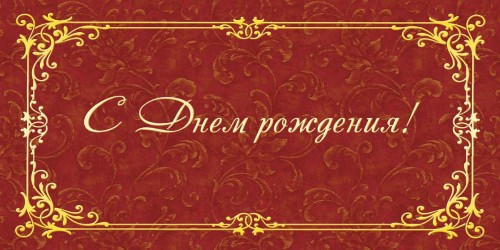 С Днем рождения!